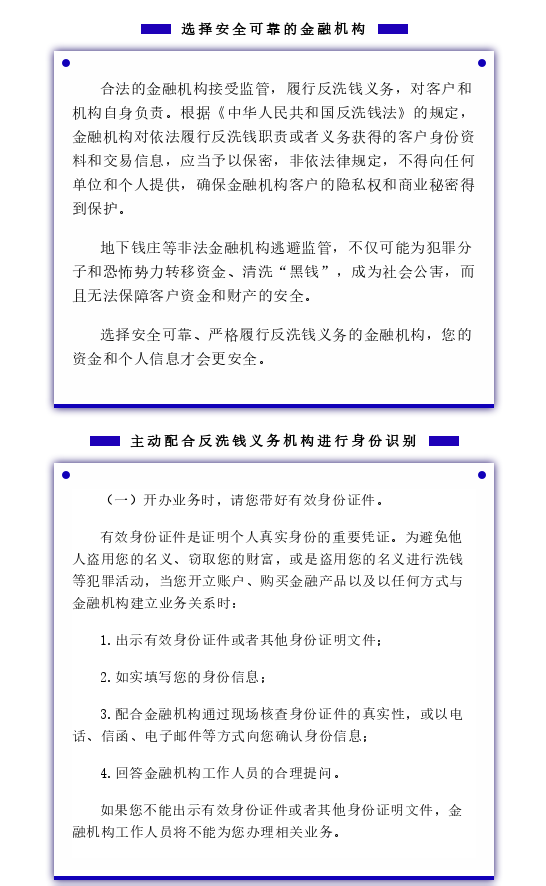 选择安全可靠的金融机构

合法的金融机构接受监管，履行反洗钱义务，对客户和机构自身负责。根据《中华人民共和国反洗钱法》的规定，金融机构对依法履行反洗钱职责或者义务获得的客户身份资料和交易信息，应当予以保密，非依法律规定，不得向任何单位和个人提供，确保金融机构客户的隐私权和商业秘密得到保护。

地下钱庄等非法金融机构逃避监管，不仅可能为犯罪分子和恐怖势力转移资金、清洗“黑钱”，成为社会公害，而且无法保障客户资金和财产的安全。

选择安全可靠、严格履行反洗钱义务的金融机构，您的资金和个人信息才会更安全。

主动配合反洗钱义务机构进行身份识别

（一）开办业务时，请您带好有效身份证件。

有效身份证件是证明个人真实身份的重要凭证。为避免他人盗用您的名义、窃取您的财富，或是盗用您的名义进行洗钱等犯罪活动，当您开立账户、购买金融产品以及以任何方式与金融机构建立业务关系时：

1. 出示有效身份证件或者其他身份证明文件；

2. 如实填写您的身份信息；

3. 配合金融机构通过现场核查身份证件的真实性，或以电话、信函、电子邮件等方式向您确认身份信息；

4. 回答金融机构工作人员的合理提问。

如果您不能出示有效身份证件或者其他身份证明文件，金融机构工作人员将不能为您办理相关业务。